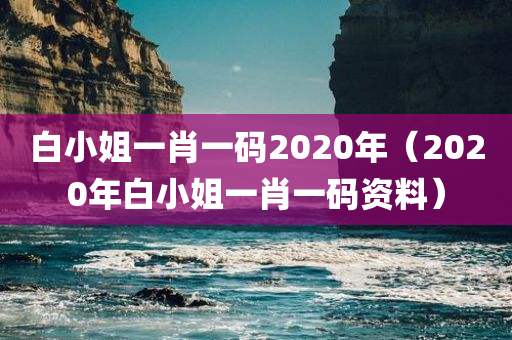 白小姐一肖一码2020年（2020年白小姐一肖一码资料）